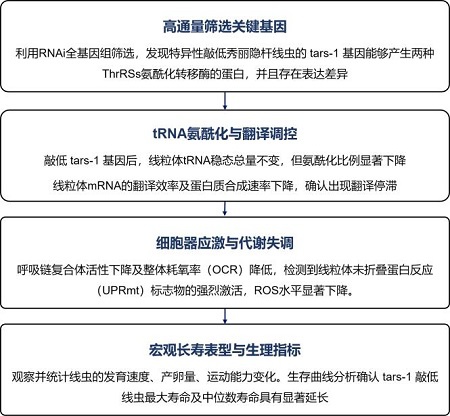 高通量筛选关键基因

利用RNAi全基因组筛选，发现特异性敲低秀丽隐杆线虫的 tars-1 基因能够产生两种ThrRSs氨酰化转移酶的蛋白，并且存在表达差异

tRNA氨酰化与翻译调控

敲低 tars-1 基因后，线粒体tRNA稳态总量不变，但氨酰化比例显著下降

线粒体mRNA的翻译效率及蛋白质合成速率下降，确认出现翻译停滞

细胞器应激与代谢失调

呼吸链复合体活性下降及整体耗氧率（OCR）降低，检测到线粒体未折叠蛋白反应（UPRmt）标志物的强烈激活，ROS水平显著下降。

宏观长寿表型与生理指标

观察并统计线虫的发育速度、产卵量、运动能力变化。生存曲线分析确认 tars-1 敲低线虫最大寿命及中位数寿命具有显著延长